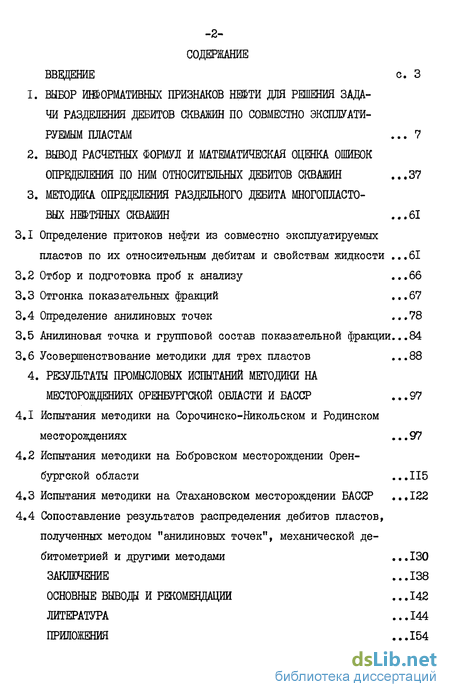 -2-

СОДЕРЖАНИЕ

ВВЕДЕНИЕ с. 3

I. ВЫБОР ИНФОРМАТИВНЫХ ПРИЗНАКОВ НЕФТИ ДЛЯ РЕШЕНИЯ ЗАДАЧИ РАЗДЕЛЕНИЯ ДЕБИТОВ СКВАЖИН ПО СОВМЕСТНО ЭКСПЛУАТИРУЕМЫМ ПЛАСТАМ ... 7

2. ВЫВОД РАСЧЕТНЫХ ФОРМУЛ И МАТЕМАТИЧЕСКАЯ ОЦЕНКА ОШИБОК ОПРЕДЕЛЕНИЯ ПО НИМ ОТНОСИТЕЛЬНЫХ ДЕБИТОВ СКВАЖИН ...37

3. МЕТОДИКА ОПРЕДЕЛЕНИЯ РАЗДЕЛЬНОГО ДЕБИТА МНОГОПЛАСТОВЫХ НЕФТЯНЫХ СКВАЖИН ...6I

3.I Определение притоков нефти из совместно эксплуатируемых пластов по их относительным дебитам и свойствам жидкости ...6I

3.2 Отбор и подготовка проб к анализу ...66

3.3 Отгонка показательных фракций ...67

3.4 Определение анилиновых точек ...78

3.5 Анилиновая точка и групповой состав показательной фракции...84

3.6 Усовершенствование методики для трех пластов ...88

4. РЕЗУЛЬТАТЫ ПРОМЫСЛОВЫХ ИСПЫТАНИЙ МЕТОДИКИ НА МЕСТОРОЖДЕНИЯХ ОРЕНБУРГСКОЙ ОБЛАСТИ И БАССР ...97

4.I Испытания методики на Сорочинско-Никольском и Родинском месторождениях ...97

4.2 Испытания методики на Бобровском месторождении Оренбургской области ...II5

4.3 Испытания методики на Стахановском месторождении БАССР ...I22

4.4 Сопоставление результатов распределения дебитов пластов, полученных методом "анилиновых точек", механической дебитометрией и другими методами ...I30

ЗАКЛЮЧЕНИЕ ...I38

ОСНОВНЫЕ ВЫВОДЫ И РЕКОМЕНДАЦИИ ...I42

ЛИТЕРАТУРА ...I44

ПРИЛОЖЕНИЯ ...I54

dsLib.net
библиотека диссертаций